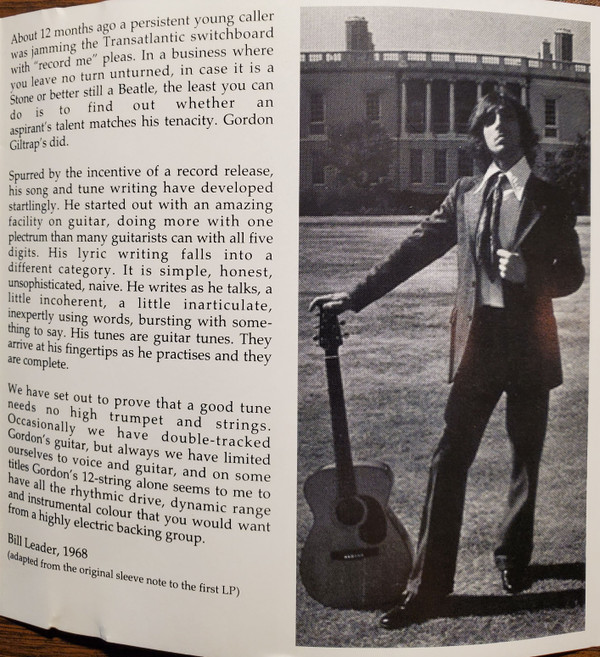 About 12 months ago a persistent young caller was jamming the Transatlantic switchboard with "record me" pleas. In a business where you leave no turn unturned, in case it is a Stone or better still a Beatle, the least you can do is to find out whether an aspirant's talent matches his tenacity. Gordon Giltrap's did.

Spurred by the incentive of a record release, his song and tune writing have developed startlingly. He started out with an amazing facility on guitar, doing more with one plectrum than many guitarists can with all five digits. His lyric writing falls into a different category. It is simple, honest, unsophisticated, naive. He writes as he talks, a little incoherent, a little inarticulate, inexpertly using words, bursting with something to say. His tunes are guitar tunes. They arrive at his fingertips as he practises and they are complete.

We have set out to prove that a good tune needs no high trumpet and strings. Occasionally we have double-tracked Gordon's guitar, but always we have limited ourselves to voice and guitar, and on some titles Gordon's 12-string alone seems to me to have all the rhythmic drive, dynamic range and instrumental colour that you would want from a highly electric backing group.

Bill Leader, 1968
(adapted from the original sleeve note to the first LP)